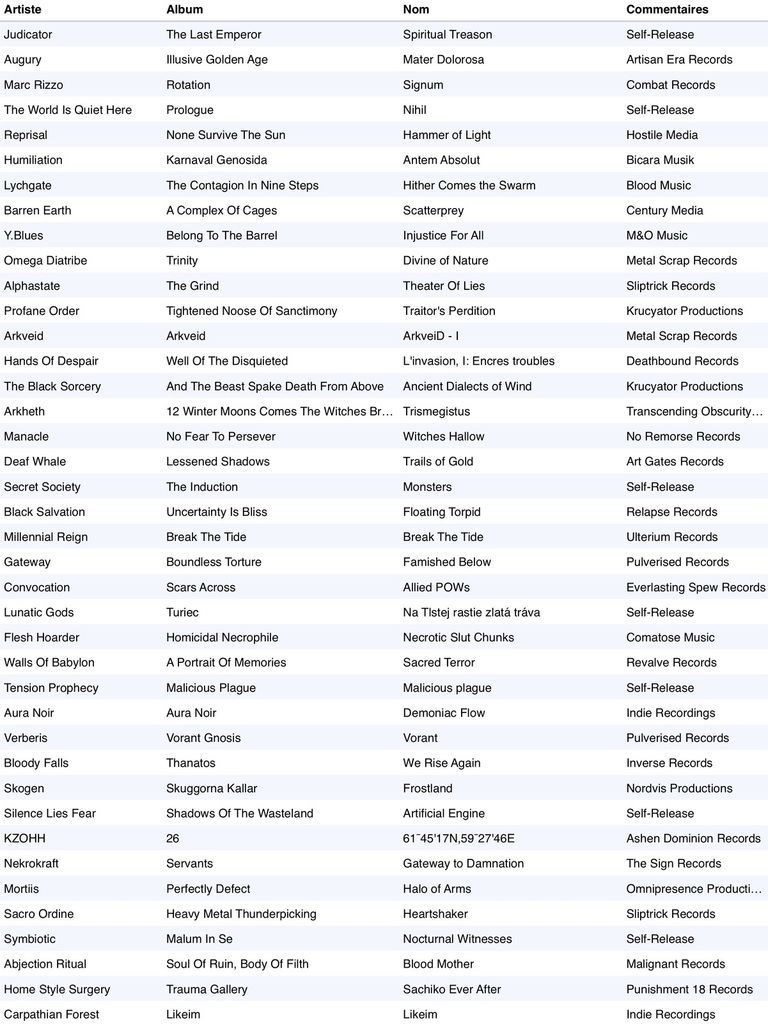 | Artiste | Album | Nom | Commentaires |
|---|---|---|---|
| Judicator | The Last Emperor | Spiritual Treason | Self-Release |
| Augury | Illusive Golden Age | Mater Dolorosa | Artisan Era Records |
| Marc Rizzo | Rotation | Signum | Combat Records |
| The World Is Quiet Here | Prologue | Nihil | Self-Release |
| Reprisal | None Survive The Sun | Hammer of Light | Hostile Media |
| Humiliation | Karnaval Genosida | Antem Absolut | Bicara Musik |
| Lychgate | The Contagion In Nine Steps | Hither Comes the Swarm | Blood Music |
| Barren Earth | A Complex Of Cages | Scatterprey | Century Media |
| Y.Blues | Belong To The Barrel | Injustice For All | M&O Music |
| Omega Diatribe | Trinity | Divine of Nature | Metal Scrap Records |
| Alphastate | The Grind | Theater Of Lies | Sliptrick Records |
| Profane Order | Tightened Noose Of Sanctimony | Traitor's Perdition | Krucyator Productions |
| Arkveid | Arkveid | ArkveiD - I | Metal Scrap Records |
| Hands Of Despair | Well Of The Disquieted | L'invasion, I: Encres troubles | Deathbound Records |
| The Black Sorcery | And The Beast Spake Death From Above | Ancient Dialects of Wind | Krucyator Productions |
| Arkheth | 12 Winter Moons Comes The Witches Br… | Trismegistus | Transcending Obscurity… |
| Manacle | No Fear To Persever | Witches Hallow | No Remorse Records |
| Deaf Whale | Lessened Shadows | Trails of Gold | Art Gates Records |
| Secret Society | The Induction | Monsters | Self-Release |
| Black Salvation | Uncertainty Is Bliss | Floating Torpid | Relapse Records |
| Millennial Reign | Break The Tide | Break The Tide | Ulterium Records |
| Gateway | Boundless Torture | Famished Below | Pulverised Records |
| Convocation | Scars Across | Allied POWs | Everlasting Spew Records |
| Lunatic Gods | Turiec | Na Tlstej rastie zlatá tráva | Self-Release |
| Flesh Hoarder | Homicidal Necrophile | Necrotic Slut Chunks | Comatose Music |
| Walls Of Babylon | A Portrait Of Memories | Sacred Terror | Revalve Records |
| Tension Prophecy | Malicious Plague | Malicious plague | Self-Release |
| Aura Noir | Aura Noir | Demoniac Flow | Indie Recordings |
| Verberis | Vorant Gnosis | Vorant | Pulverised Records |
| Bloody Falls | Thanatos | We Rise Again | Inverse Records |
| Skogen | Skuggorna Kallar | Frostland | Nordvis Productions |
| Silence Lies Fear | Shadows Of The Wasteland | Artificial Engine | Self-Release |
| KZOHH | 26 | 61˚45'17N,59˚27'46E | Ashen Dominion Records |
| Nekrokraft | Servants | Gateway to Damnation | The Sign Records |
| Mortiis | Perfectly Defect | Halo of Arms | Omnipresence Producti… |
| Sacro Ordine | Heavy Metal Thunderpicking | Heartshaker | Sliptrick Records |
| Symbiotic | Malum In Se | Nocturnal Witnesses | Self-Release |
| Abjection Ritual | Soul Of Ruin, Body Of Filth | Blood Mother | Malignant Records |
| Home Style Surgery | Trauma Gallery | Sachiko Ever After | Punishment 18 Records |
| Carpathian Forest | Likeim | Likeim | Indie Recordings |